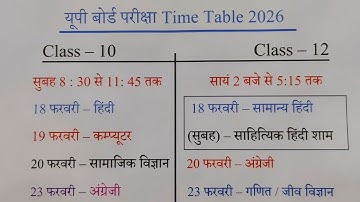 यूपी बोर्ड परीक्षा Time Table 2026

Class – 10

सुबह 8 : 30 से 11: 45 तक

18 फरवरी – हिंदी

19 फरवरी – कम्प्यूटर

20 फरवरी – सामाजिक विज्ञान

23 फरवरी – अंग्रेजी

Class – 12

सायं 2 बजे से 5:15 तक

18 फरवरी – सामान्य हिंदी

(सुबह) – साहित्यिक हिंदी शाम

20 फरवरी – अंग्रेजी

23 फरवरी – गणित / जीव विज्ञान